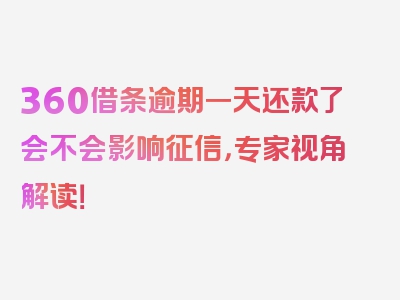 360借条逾期一天还款了会不会影响征信，专家视角解读！